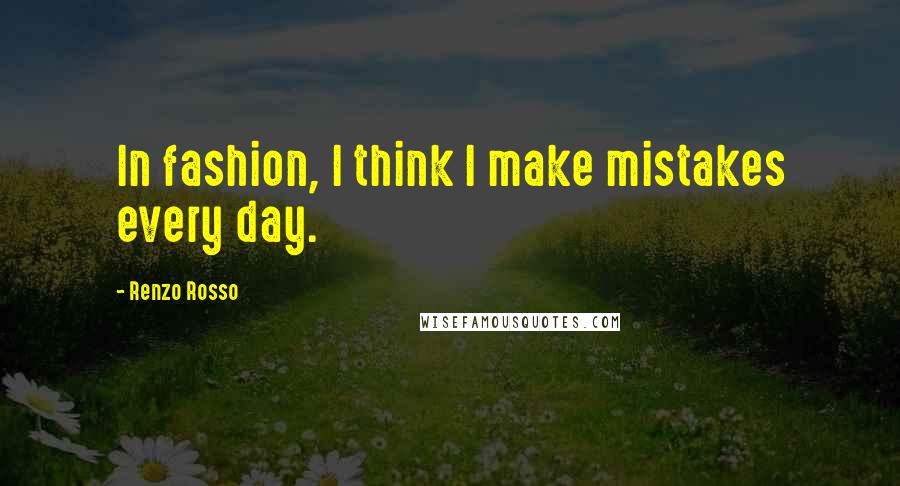 In fashion, I think I make mistakes every day.

- Renzo Rosso

WISEFAMOUSQUOTES.COM